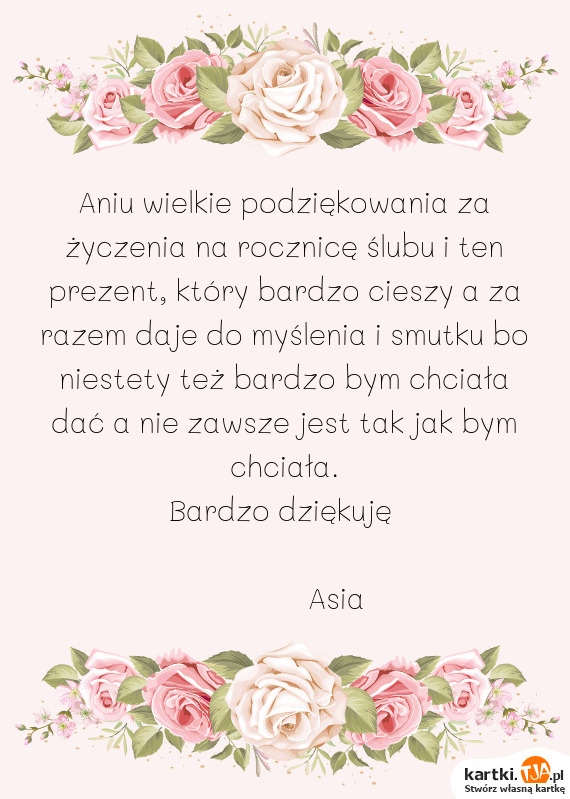 Aniu wielkie podziękowania za życzenia na rocznicę ślubu i ten prezent, który bardzo cieszy a za razem daje do myślenia i smutku bo niestety też bardzo bym chciała dać a nie zawsze jest tak jak bym chciała.
Bardzo dziękuję

Asia

kartki.TJA.pl
Stwórz własną kartkę